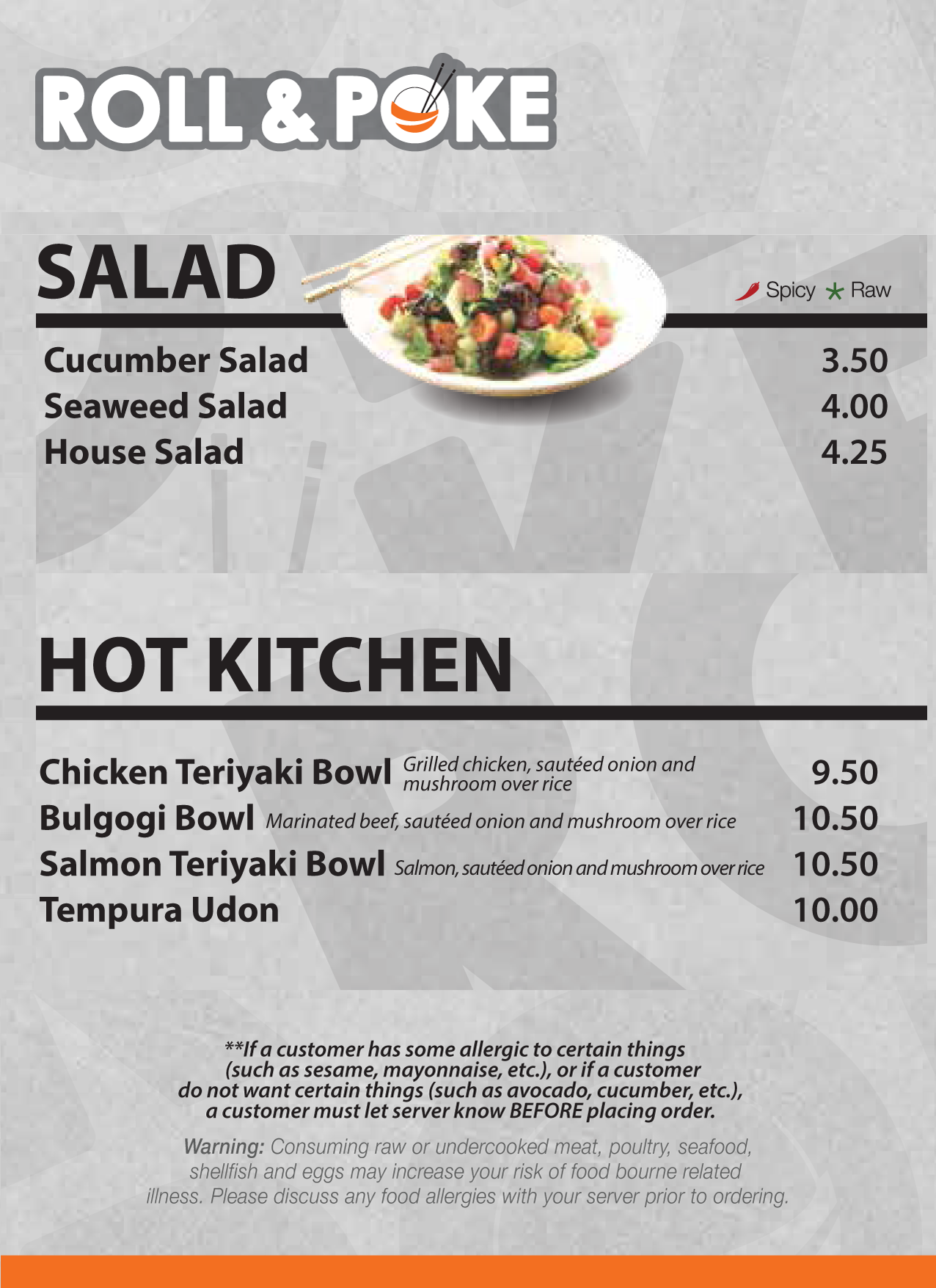 ROLL & POKE

SALAD

Spicy Raw

Cucumber Salad 3.50
Seaweed Salad 4.00
House Salad 4.25

HOT KITCHEN

Chicken Teriyaki Bowl Grilled chicken, sautéed onion and mushroom over rice 9.50
Bulgogi Bowl Marinated beef, sautéed onion and mushroom over rice 10.50
Salmon Teriyaki Bowl Salmon, sautéed onion and mushroom over rice 10.50
Tempura Udon 10.00

**If a customer has some allergic to certain things (such as sesame, mayonnaise, etc.), or if a customer do not want certain things (such as avocado, cucumber, etc.), a customer must let server know BEFORE placing order.

Warning: Consuming raw or undercooked meat, poultry, seafood, shellfish and eggs may increase your risk of food bourne related illness. Please discuss any food allergies with your server prior to ordering.